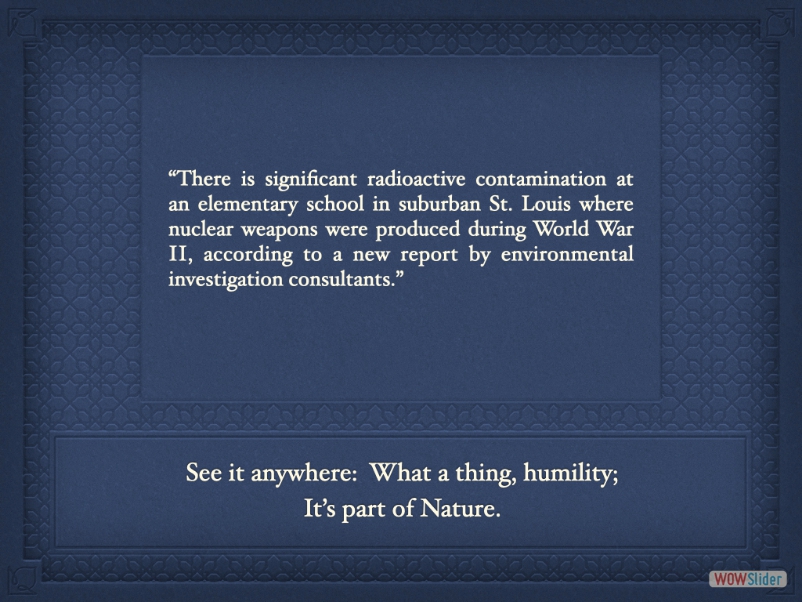 "There is significant radioactive contamination at an elementary school in suburban St. Louis where nuclear weapons were produced during World War II, according to a new report by environmental investigation consultants."

See it anywhere: What a thing, humility;
It's part of Nature.

WOWSlider